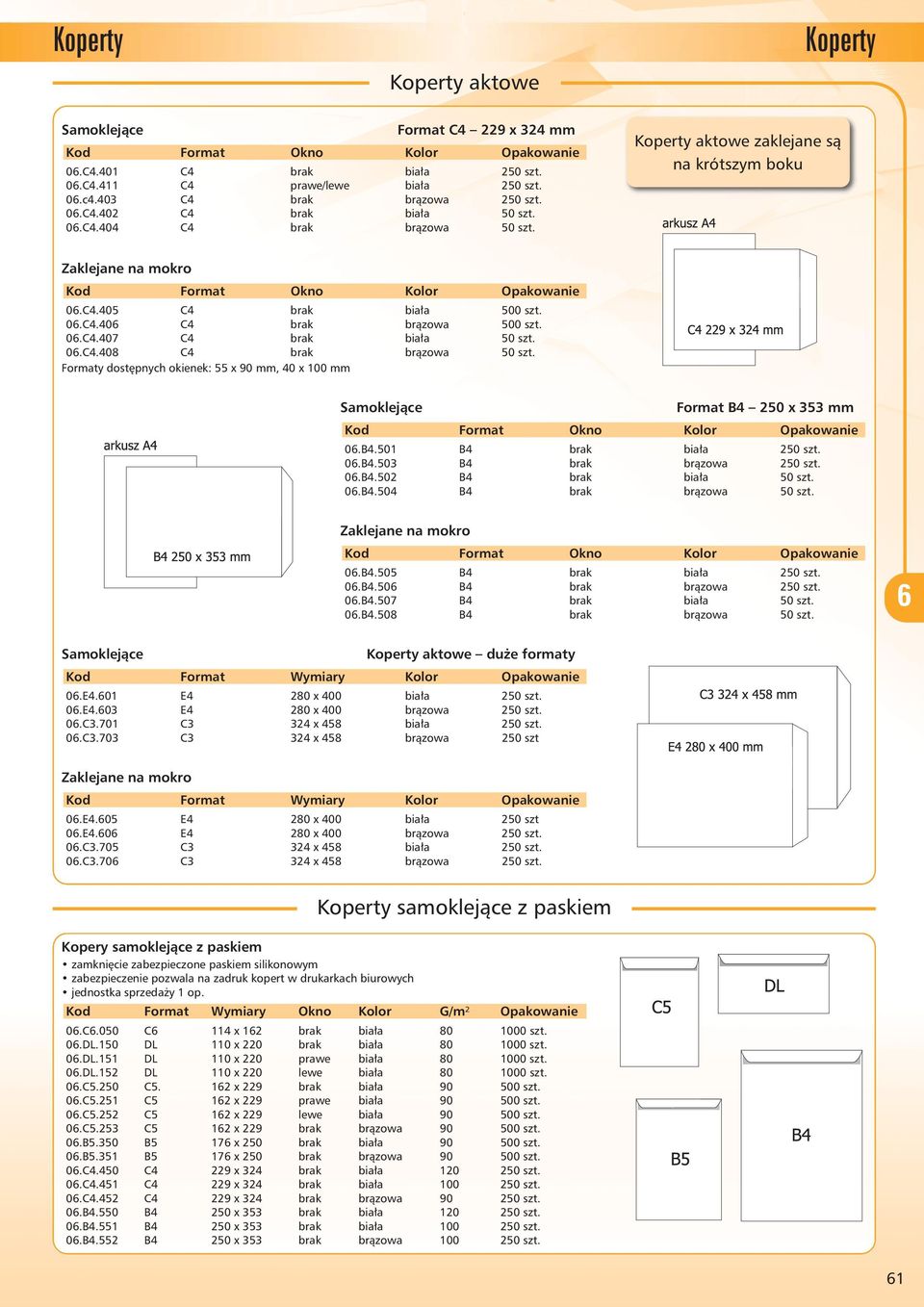 Koperty

Koperty

Koperty aktowe

Samoklejące

Format C4 – 229 x 324 mm

| Kod | Format | Okno | Kolor | Opakowanie |
|---|---|---|---|---|
| 06.C4.401 | C4 | brak | biała | 250 szt. |
| 06.C4.411 | C4 | prawe/lewe | biała | 250 szt. |
| 06.c4.403 | C4 | brak | brązowa | 250 szt. |
| 06.C4.402 | C4 | brak | biała | 50 szt. |
| 06.C4.404 | C4 | brak | brązowa | 50 szt. |

Koperty aktowe zaklejane są na krótszym boku

arkusz A4

C4 229 x 324 mm

Zaklejane na mokro

| Kod | Format | Okno | Kolor | Opakowanie |
|---|---|---|---|---|
| 06.C4.405 | C4 | brak | biała | 500 szt. |
| 06.C4.406 | C4 | brak | brązowa | 500 szt. |
| 06.C4.407 | C4 | brak | biała | 50 szt. |
| 06.C4.408 | C4 | brak | brązowa | 50 szt. |

Formaty dostępnych okienek: 55 x 90 mm, 40 x 100 mm

arkusz A4

B4 250 x 353 mm

Samoklejące

Format B4 – 250 x 353 mm

| Kod | Format | Okno | Kolor | Opakowanie |
|---|---|---|---|---|
| 06.B4.501 | B4 | brak | biała | 250 szt. |
| 06.B4.503 | B4 | brak | brązowa | 250 szt. |
| 06.B4.502 | B4 | brak | biała | 50 szt. |
| 06.B4.504 | B4 | brak | brązowa | 50 szt. |

Zaklejane na mokro

| Kod | Format | Okno | Kolor | Opakowanie |
|---|---|---|---|---|
| 06.B4.505 | B4 | brak | biała | 250 szt. |
| 06.B4.506 | B4 | brak | brązowa | 250 szt. |
| 06.B4.507 | B4 | brak | biała | 50 szt. |
| 06.B4.508 | B4 | brak | brązowa | 50 szt. |

6

Samoklejące

Koperty aktowe – duże formaty

| Kod | Format | Wymiary | Kolor | Opakowanie |
|---|---|---|---|---|
| 06.E4.601 | E4 | 280 x 400 | biała | 250 szt. |
| 06.E4.603 | E4 | 280 x 400 | brązowa | 250 szt. |
| 06.C3.701 | C3 | 324 x 458 | biała | 250 szt. |
| 06.C3.703 | C3 | 324 x 458 | brązowa | 250 szt |

C3 324 x 458 mm

E4 280 x 400 mm

Zaklejane na mokro

| Kod | Format | Wymiary | Kolor | Opakowanie |
|---|---|---|---|---|
| 06.E4.605 | E4 | 280 x 400 | biała | 250 szt |
| 06.E4.606 | E4 | 280 x 400 | brązowa | 250 szt. |
| 06.C3.705 | C3 | 324 x 458 | biała | 250 szt. |
| 06.C3.706 | C3 | 324 x 458 | brązowa | 250 szt. |

Koperty samoklejące z paskiem

Kopery samoklejące z paskiem
• zamknięcie zabezpieczone paskiem silikonowym
• zabezpieczenie pozwala na zadruk kopert w drukarkach biurowych
• jednostka sprzedaży 1 op.

| Kod | Format | Wymiary | Okno | Kolor | G/m$^2$ | Opakowanie |
|---|---|---|---|---|---|---|
| 06.C6.050 | C6 | 114 x 162 | brak | biała | 80 | 1000 szt. |
| 06.DL.150 | DL | 110 x 220 | brak | biała | 80 | 1000 szt. |
| 06.DL.151 | DL | 110 x 220 | prawe | biała | 80 | 1000 szt. |
| 06.DL.152 | DL | 110 x 220 | lewe | biała | 80 | 1000 szt. |
| 06.C5.250 | C5. | 162 x 229 | brak | biała | 90 | 500 szt. |
| 06.C5.251 | C5 | 162 x 229 | prawe | biała | 90 | 500 szt. |
| 06.C5.252 | C5 | 162 x 229 | lewe | biała | 90 | 500 szt. |
| 06.C5.253 | C5 | 162 x 229 | brak | brązowa | 90 | 500 szt. |
| 06.B5.350 | B5 | 176 x 250 | brak | biała | 90 | 500 szt. |
| 06.B5.351 | B5 | 176 x 250 | brak | brązowa | 90 | 500 szt. |
| 06.C4.450 | C4 | 229 x 324 | brak | biała | 120 | 250 szt. |
| 06.C4.451 | C4 | 229 x 324 | brak | biała | 100 | 250 szt. |
| 06.C4.452 | C4 | 229 x 324 | brak | brązowa | 90 | 250 szt. |
| 06.B4.550 | B4 | 250 x 353 | brak | biała | 120 | 250 szt. |
| 06.B4.551 | B4 | 250 x 353 | brak | biała | 100 | 250 szt. |
| 06.B4.552 | B4 | 250 x 353 | brak | brązowa | 100 | 250 szt. |

C5

DL

B5

B4

61